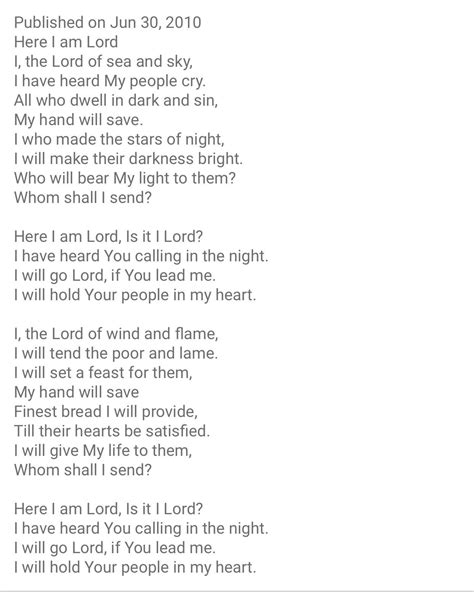 Published on Jun 30, 2010
Here I am Lord
I, the Lord of sea and sky,
I have heard My people cry.
All who dwell in dark and sin,
My hand will save.
I who made the stars of night,
I will make their darkness bright.
Who will bear My light to them?
Whom shall I send?

Here I am Lord, Is it I Lord?
I have heard You calling in the night.
I will go Lord, if You lead me.
I will hold Your people in my heart.

I, the Lord of wind and flame,
I will tend the poor and lame.
I will set a feast for them,
My hand will save
Finest bread I will provide,
Till their hearts be satisfied.
I will give My life to them,
Whom shall I send?

Here I am Lord, Is it I Lord?
I have heard You calling in the night.
I will go Lord, if You lead me.
I will hold Your people in my heart.